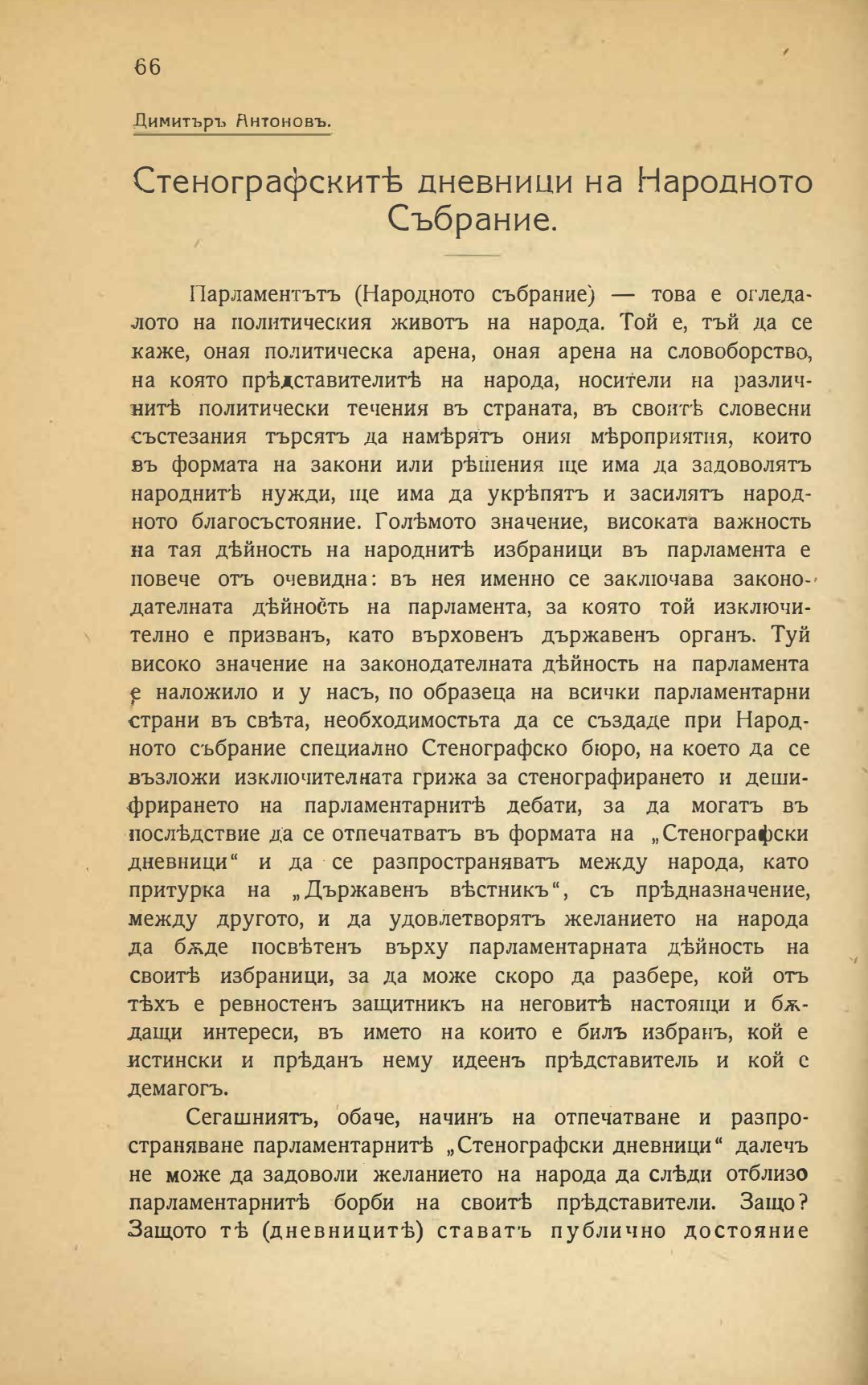 66

Димитъръ Антоновъ.

Стенографскитѣ дневници на Народното Събрание.

Парламентътъ (Народното събрание) — това е огледалото на политическия животъ на народа. Той е, тъй да се каже, оная политическа арена, оная арена на словоборство, на която прѣдставителитѣ на народа, носители на различнитѣ политически течения въ страната, въ своитѣ словесни състезания търсятъ да намѣрятъ ония мѣроприятия, които въ формата на закони или рѣшения ще има да задоволятъ народнитѣ нужди, ще има да укрѣпятъ и засилятъ народното благосъстояние. Голѣмото значение, високата важность на тая дѣйность на народнитѣ избраници въ парламента е повече отъ очевидна: въ нея именно се заключава законодателната дѣйность на парламента, за която той изключително е призванъ, като върховенъ държавенъ органъ. Туй високо значение на законодателната дѣйность на парламента е наложило и у насъ, по образеца на всички парламентарни страни въ свѣта, необходимостьта да се създаде при Народното събрание специално Стенографско бюро, на което да се възложи изключителната грижа за стенографирането и дешифрирането на парламентарнитѣ дебати, за да могатъ въ послѣдствие да се отпечатватъ въ формата на „Стенографски дневници“ и да се разпространяватъ между народа, като притурка на „Държавенъ вѣстникъ“, съ прѣдназначение, между другото, и да удовлетворятъ желанието на народа да бѫде посвѣтенъ върху парламентарната дѣйность на своитѣ избраници, за да може скоро да разбере, кой отъ тѣхъ е ревностенъ защитникъ на неговитѣ настоящи и бѫдащи интереси, въ името на които е билъ избранъ, кой е истински и прѣданъ нему идеенъ прѣдставитель и кой е демагогъ.

Сегашниятъ, обаче, начинъ на отпечатване и разпространяване парламентарнитѣ „Стенографски дневници“ далечъ не може да задоволи желанието на народа да слѣди отблизо парламентарнитѣ борби на своитѣ прѣдставители. Защо? Защото тѣ (дневницитѣ) ставатъ публично достояние